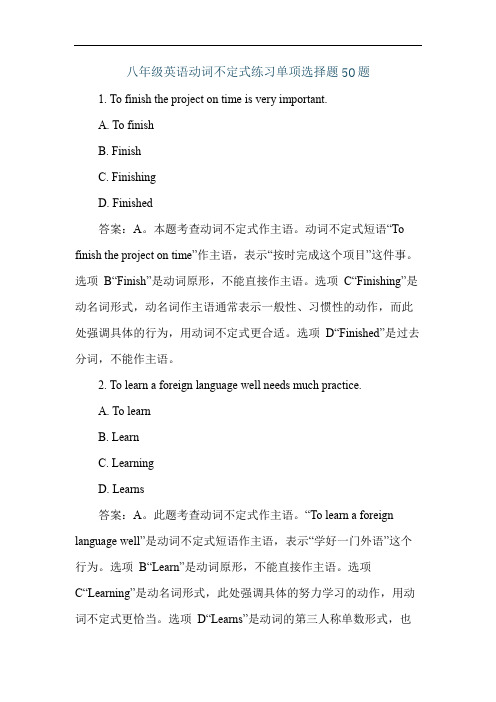 八年级英语动词不定式练习单项选择题50题

1. To finish the project on time is very important.

A. To finish

B. Finish

C. Finishing

D. Finished

答案：A。本题考查动词不定式作主语。动词不定式短语“To finish the project on time”作主语，表示“按时完成这个项目”这件事。选项 B“Finish”是动词原形，不能直接作主语。选项 C“Finishing”是动名词形式，动名词作主语通常表示一般性、习惯性的动作，而此处强调具体的行为，用动词不定式更合适。选项 D“Finished”是过去分词，不能作主语。

2. To learn a foreign language well needs much practice.

A. To learn

B. Learn

C. Learning

D. Learns

答案：A。此题考查动词不定式作主语。“To learn a foreign language well”是动词不定式短语作主语，表示“学好一门外语”这个行为。选项 B“Learn”是动词原形，不能直接作主语。选项 C“Learning”是动名词形式，此处强调具体的努力学习的动作，用动词不定式更恰当。选项 D“Learns”是动词的第三人称单数形式，也